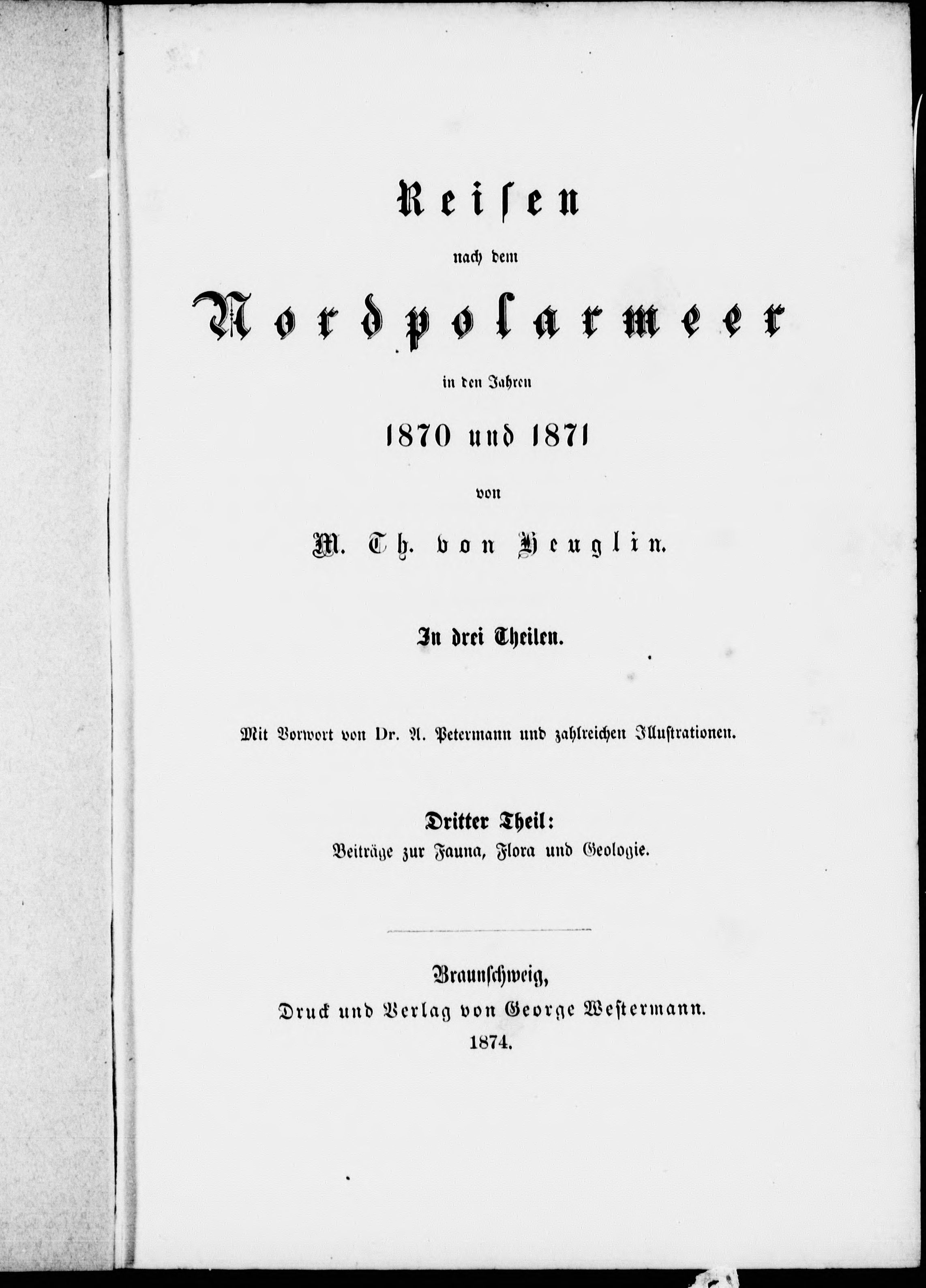 Reisen

nach dem

Nordpolarmeer

in den Jahren

1870 und 1871

von

M. Th. von Heuglin.

In drei Theilen.

Mit Vorwort von Dr. A. Petermann und zahlreichen Illustrationen.

Dritter Theil:
Beiträge zur Fauna, Flora und Geologie.

Braunschweig,
Druck und Verlag von George Westermann.
1874.